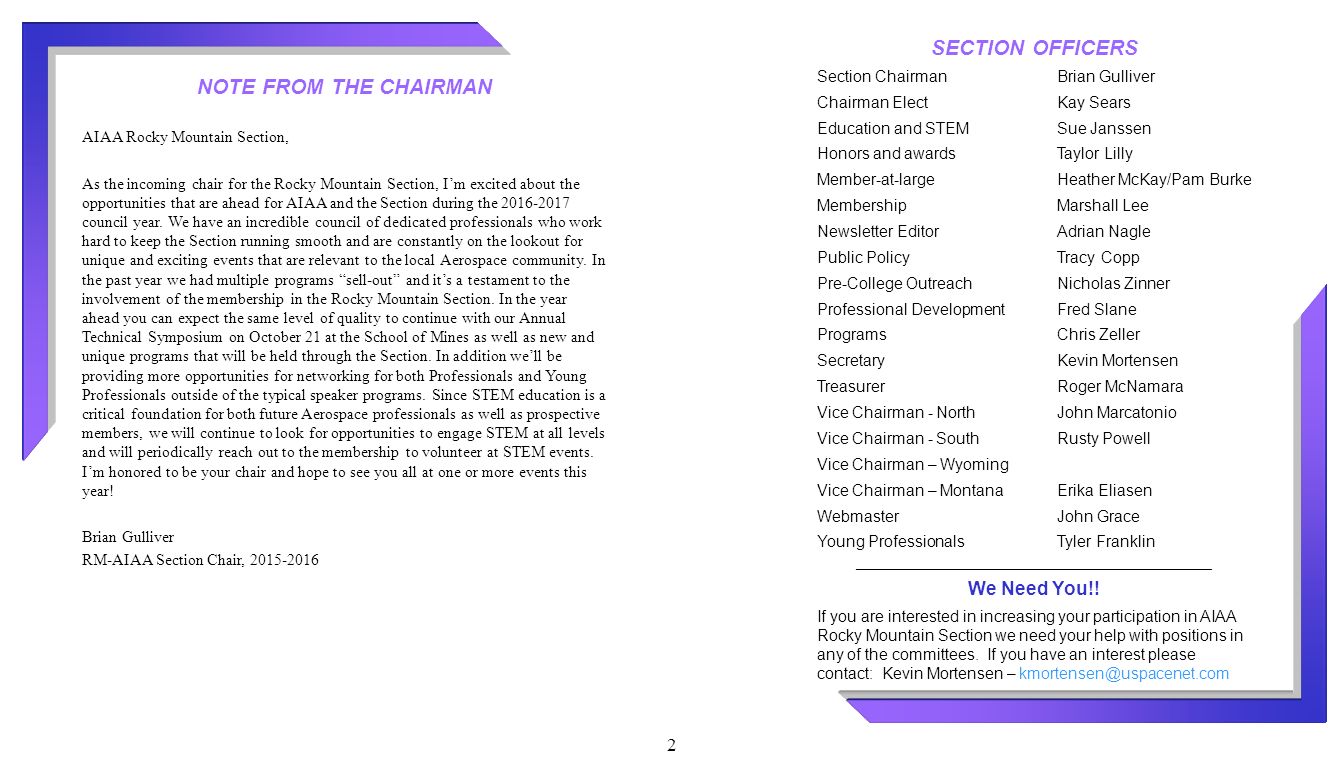 NOTE FROM THE CHAIRMAN

AIAA Rocky Mountain Section,

As the incoming chair for the Rocky Mountain Section, I'm excited about the opportunities that are ahead for AIAA and the Section during the 2016-2017 council year. We have an incredible council of dedicated professionals who work hard to keep the Section running smooth and are constantly on the lookout for unique and exciting events that are relevant to the local Aerospace community. In the past year we had multiple programs "sell-out" and it's a testament to the involvement of the membership in the Rocky Mountain Section. In the year ahead you can expect the same level of quality to continue with our Annual Technical Symposium on October 21 at the School of Mines as well as new and unique programs that will be held through the Section. In addition we'll be providing more opportunities for networking for both Professionals and Young Professionals outside of the typical speaker programs. Since STEM education is a critical foundation for both future Aerospace professionals as well as prospective members, we will continue to look for opportunities to engage STEM at all levels and will periodically reach out to the membership to volunteer at STEM events. I'm honored to be your chair and hope to see you all at one or more events this year!

Brian Gulliver
RM-AIAA Section Chair, 2015-2016

SECTION OFFICERS

| | |
|---|---|
| Section Chairman | Brian Gulliver |
| Chairman Elect | Kay Sears |
| Education and STEM | Sue Janssen |
| Honors and awards | Taylor Lilly |
| Member-at-large | Heather McKay/Pam Burke |
| Membership | Marshall Lee |
| Newsletter Editor | Adrian Nagle |
| Public Policy | Tracy Copp |
| Pre-College Outreach | Nicholas Zinner |
| Professional Development | Fred Slane |
| Programs | Chris Zeller |
| Secretary | Kevin Mortensen |
| Treasurer | Roger McNamara |
| Vice Chairman - North | John Marcatonio |
| Vice Chairman - South | Rusty Powell |
| Vice Chairman – Wyoming | |
| Vice Chairman – Montana | Erika Eliasen |
| Webmaster | John Grace |
| Young Professionals | Tyler Franklin |

We Need You!!

If you are interested in increasing your participation in AIAA Rocky Mountain Section we need your help with positions in any of the committees. If you have an interest please contact: Kevin Mortensen – kmortensen@uspacenet.com

2